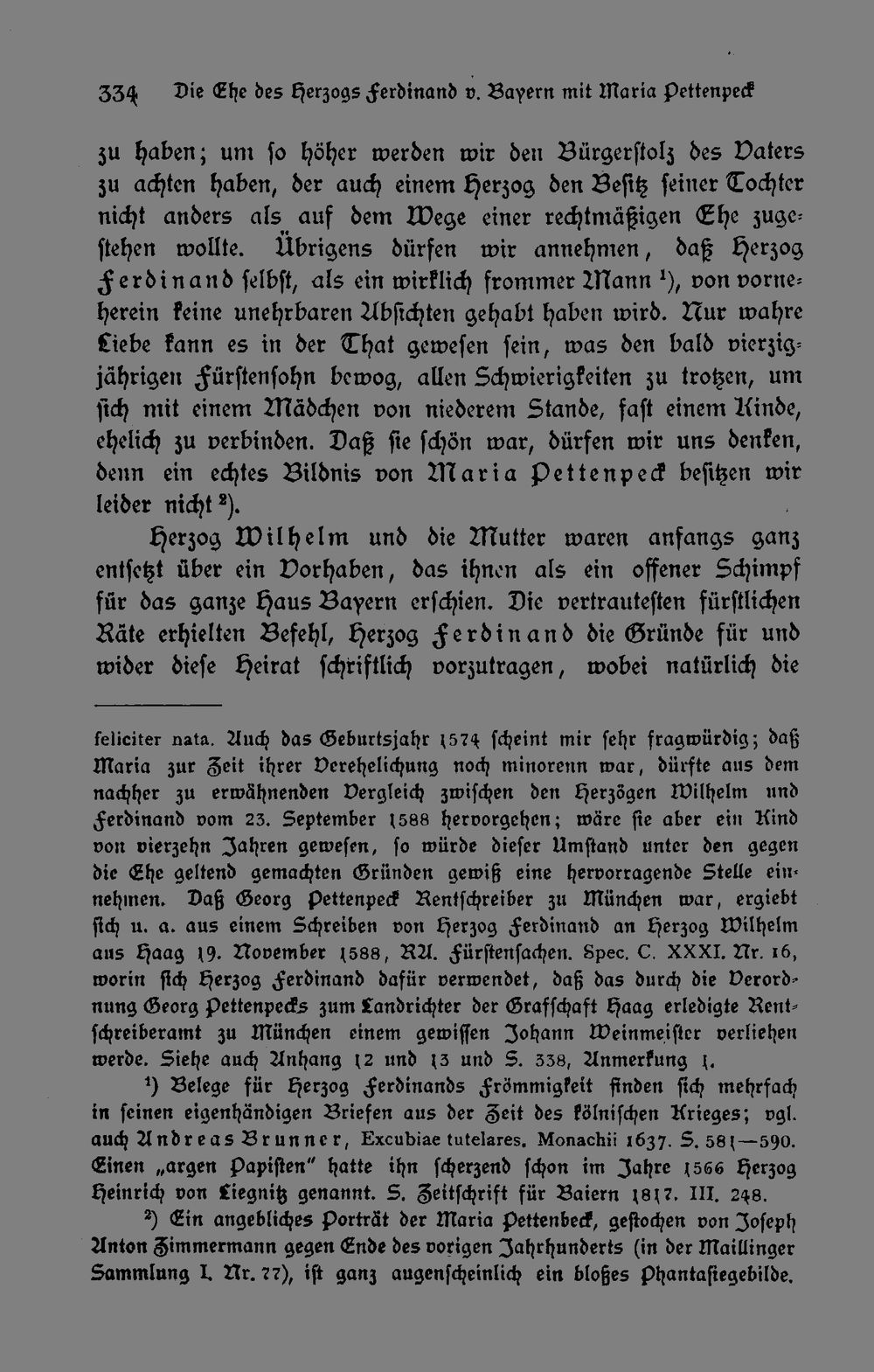 334 Die Ehe des Herzogs Ferdinand v. Bayern mit Maria Pettenpeck

zu haben; um so höher werden wir den Bürgerstolz des Vaters zu achten haben, der auch einem Herzog den Besitz seiner Tochter nicht anders als auf dem Wege einer rechtmäßigen Ehe zugestehen wollte. Übrigens dürfen wir annehmen, daß Herzog Ferdinand selbst, als ein wirklich frommer Mann $^1$), von vorneherein keine unehrbaren Absichten gehabt haben wird. Nur wahre Liebe kann es in der That gewesen sein, was den bald vierzigjährigen Fürstensohn bewog, allen Schwierigkeiten zu trotzen, um sich mit einem Mädchen von niederem Stande, fast einem Kinde, ehelich zu verbinden. Daß sie schön war, dürfen wir uns denken, denn ein echtes Bildnis von Maria Pettenpeck besitzen wir leider nicht $^2$).

Herzog Wilhelm und die Mutter waren anfangs ganz entsetzt über ein Vorhaben, das ihnen als ein offener Schimpf für das ganze Haus Bayern erschien. Die vertrautesten fürstlichen Räte erhielten Befehl, Herzog Ferdinand die Gründe für und wider diese Heirat schriftlich vorzutragen, wobei natürlich die

feliciter nata. Auch das Geburtsjahr 1574 scheint mir sehr fragwürdig; daß Maria zur Zeit ihrer Verehelichung noch minorenn war, dürfte aus dem nachher zu erwähnenden Vergleich zwischen den Herzögen Wilhelm und Ferdinand vom 23. September 1588 hervorgehen; wäre sie aber ein Kind von vierzehn Jahren gewesen, so würde dieser Umstand unter den gegen die Ehe geltend gemachten Gründen gewiß eine hervorragende Stelle einnehmen. Daß Georg Pettenpeck Rentschreiber zu München war, ergiebt sich u. a. aus einem Schreiben von Herzog Ferdinand an Herzog Wilhelm aus Haag 19. November 1588, RA. Fürstensachen. Spec. C. XXXI. Nr. 16, worin sich Herzog Ferdinand dafür verwendet, daß das durch die Verordnung Georg Pettenpecks zum Landrichter der Grafschaft Haag erledigte Rentschreiberamt zu München einem gewissen Johann Weinmeister verliehen werde. Siehe auch Anhang 12 und 13 und S. 338, Anmerkung 1.

$^1$) Belege für Herzog Ferdinands Frömmigkeit finden sich mehrfach in seinen eigenhändigen Briefen aus der Zeit des kölnischen Krieges; vgl. auch Andreas Brunner, Excubiae tutelares. Monachii 1637. S. 581—590. Einen „argen Papisten" hatte ihn scherzend schon im Jahre 1566 Herzog Heinrich von Liegnitz genannt. S. Zeitschrift für Baiern 1817. III. 248.

$^2$) Ein angebliches Porträt der Maria Pettenbeck, gestochen von Joseph Anton Zimmermann gegen Ende des vorigen Jahrhunderts (in der Maillinger Sammlung I. Nr. 77), ist ganz augenscheinlich ein bloßes Phantasiegebilde.